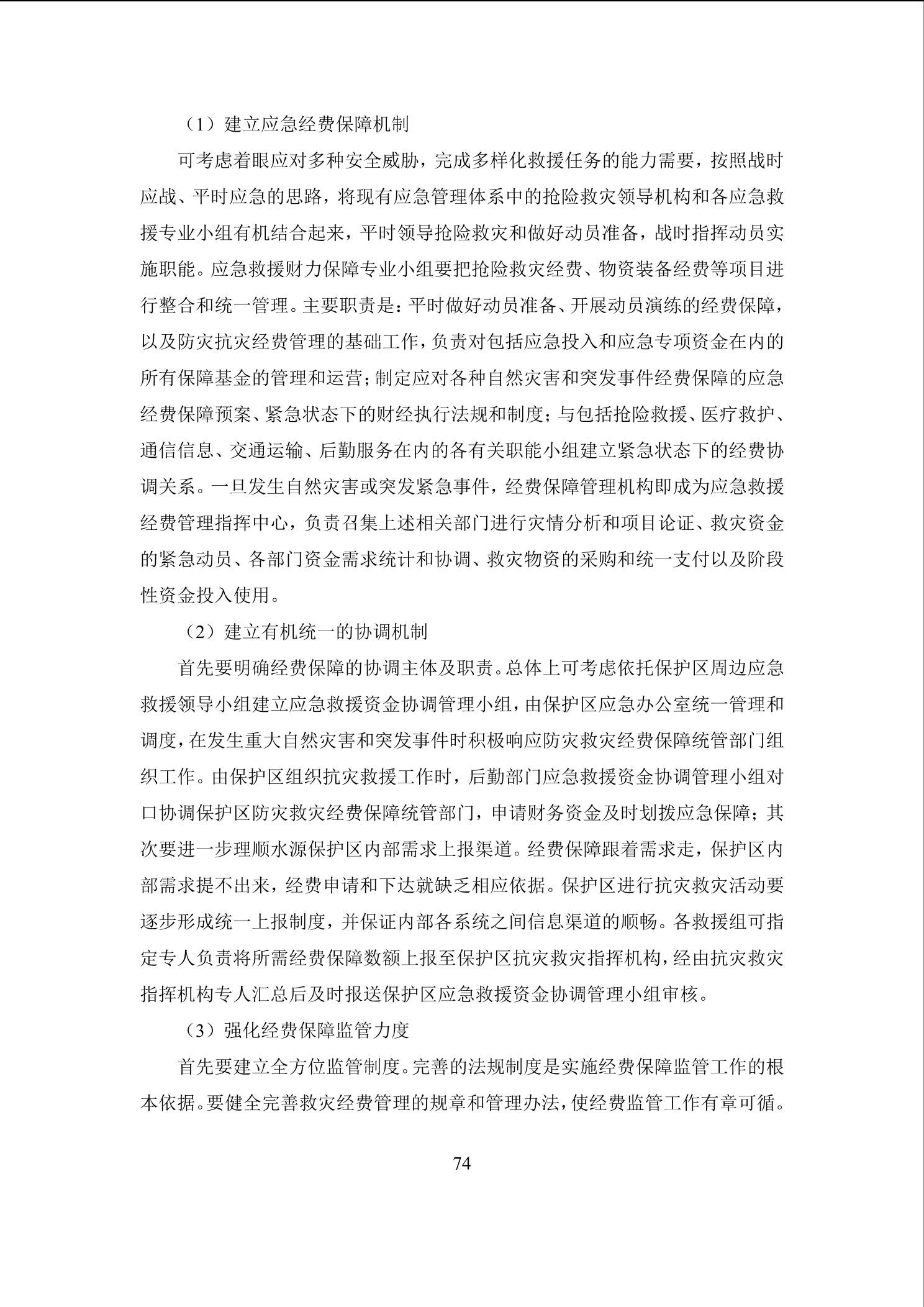 （1）建立应急经费保障机制

可考虑着眼应对多种安全威胁，完成多样化救援任务的能力需要，按照战时应战、平时应急的思路，将现有应急管理体系中的抢险救灾领导机构和各应急救援专业小组有机结合起来，平时领导抢险救灾和做好动员准备，战时指挥动员实施职能。应急救援财力保障专业小组要把抢险救灾经费、物资装备经费等项目进行整合和统一管理。主要职责是：平时做好动员准备、开展动员演练的经费保障，以及防灾抗灾经费管理的基础工作，负责对包括应急投入和应急专项资金在内的所有保障基金的管理和运营；制定应对各种自然灾害和突发事件经费保障的应急经费保障预案、紧急状态下的财经执行法规和制度；与包括抢险救援、医疗救护、通信信息、交通运输、后勤服务在内的各有关职能小组建立紧急状态下的经费协调关系。一旦发生自然灾害或突发紧急事件，经费保障管理机构即成为应急救援经费管理指挥中心，负责召集上述相关部门进行灾情分析和项目论证、救灾资金的紧急动员、各部门资金需求统计和协调、救灾物资的采购和统一支付以及阶段性资金投入使用。

（2）建立有机统一的协调机制

首先要明确经费保障的协调主体及职责。总体上可考虑依托保护区周边应急救援领导小组建立应急救援资金协调管理小组，由保护区应急办公室统一管理和调度，在发生重大自然灾害和突发事件时积极响应防灾救灾经费保障统管部门组织工作。由保护区组织抗灾救援工作时，后勤部门应急救援资金协调管理小组对口协调保护区防灾救灾经费保障统管部门，申请财务资金及时划拨应急保障；其次要进一步理顺水源保护区内部需求上报渠道。经费保障跟着需求走，保护区内部需求提不出来，经费申请和下达就缺乏相应依据。保护区进行抗灾救灾活动要逐步形成统一上报制度，并保证内部各系统之间信息渠道的顺畅。各救援组可指定专人负责将所需经费保障数额上报至保护区抗灾救灾指挥机构，经由抗灾救灾指挥机构专人汇总后及时报送保护区应急救援资金协调管理小组审核。

（3）强化经费保障监管力度

首先要建立全方位监管制度。完善的法规制度是实施经费保障监管工作的根本依据。要健全完善救灾经费管理的规章和管理办法，使经费监管工作有章可循。

74